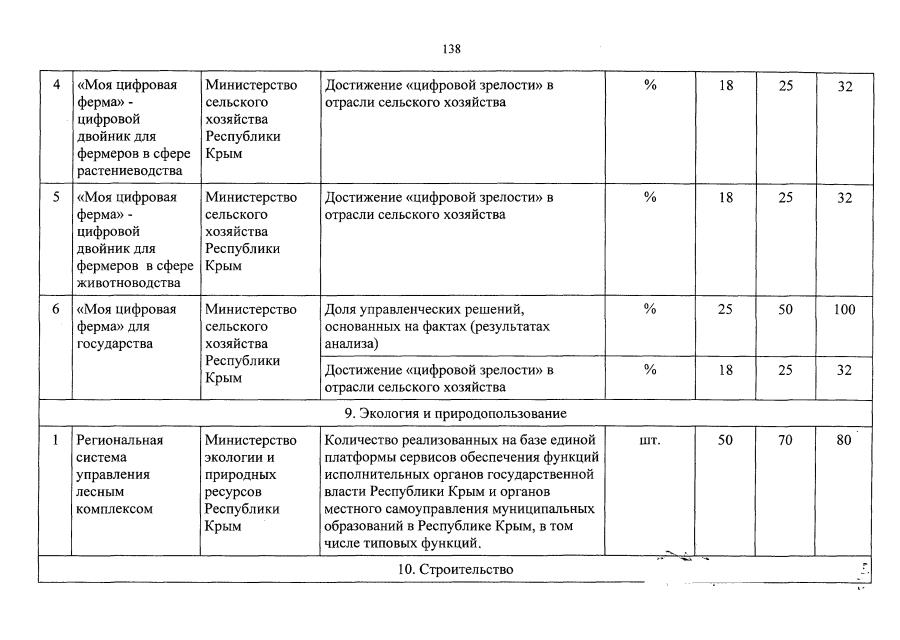 138

| | | | | | | | |
|---|---|---|---|---|---|---|---|
| 4 | «Моя цифровая ферма» - цифровой двойник для фермеров в сфере растениеводства | Министерство сельского хозяйства Республики Крым | Достижение «цифровой зрелости» в отрасли сельского хозяйства | % | 18 | 25 | 32 |
| 5 | «Моя цифровая ферма» - цифровой двойник для фермеров в сфере животноводства | Министерство сельского хозяйства Республики Крым | Достижение «цифровой зрелости» в отрасли сельского хозяйства | % | 18 | 25 | 32 |
| 6 | «Моя цифровая ферма» для государства | Министерство сельского хозяйства Республики Крым | Доля управленческих решений, основанных на фактах (результатах анализа) | % | 25 | 50 | 100 |
| | | | Достижение «цифровой зрелости» в отрасли сельского хозяйства | % | 18 | 25 | 32 |
| 9. Экология и природопользование | | | | | | | |
| 1 | Региональная система управления лесным комплексом | Министерство экологии и природных ресурсов Республики Крым | Количество реализованных на базе единой платформы сервисов обеспечения функций исполнительных органов государственной власти Республики Крым и органов местного самоуправления муниципальных образований в Республике Крым, в том числе типовых функций. | шт. | 50 | 70 | 80 |
| 10. Строительство | | | | | | | |